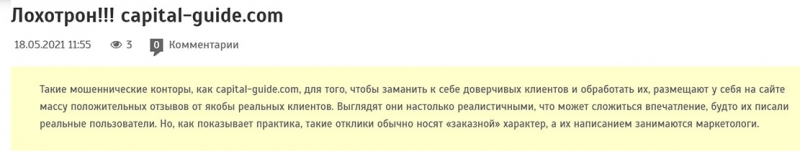 Лохотрон!!! capital-guide.com

18.05.2021 11:55 3 0 Комментарии

Такие мошеннические конторы, как capital-guide.com, для того, чтобы заманить к себе доверчивых клиентов и обработать их, размещают у себя на сайте массу положительных отзывов от якобы реальных клиентов. Выглядят они настолько реалистичными, что может сложиться впечатление, будто их писали реальные пользователи. Но, как показывает практика, такие отклики обычно носят «заказной» характер, а их написанием занимаются маркетологи.